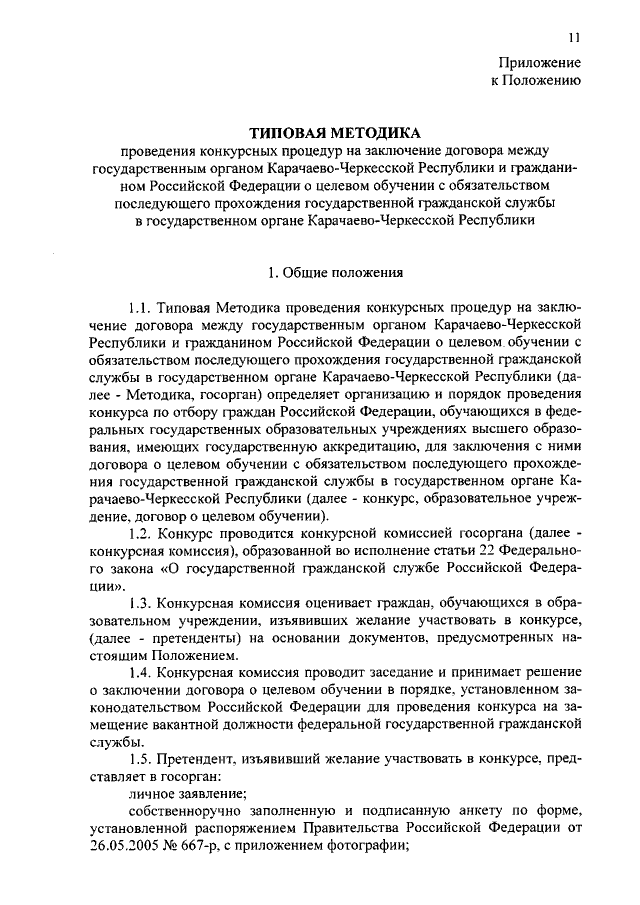 11

Приложение
к Положению

ТИПОВАЯ МЕТОДИКА
проведения конкурсных процедур на заключение договора между государственным органом Карачаево-Черкесской Республики и гражданином Российской Федерации о целевом обучении с обязательством последующего прохождения государственной гражданской службы в государственном органе Карачаево-Черкесской Республики

1. Общие положения

1.1. Типовая Методика проведения конкурсных процедур на заключение договора между государственным органом Карачаево-Черкесской Республики и гражданином Российской Федерации о целевом обучении с обязательством последующего прохождения государственной гражданской службы в государственном органе Карачаево-Черкесской Республики (далее - Методика, госорган) определяет организацию и порядок проведения конкурса по отбору граждан Российской Федерации, обучающихся в федеральных государственных образовательных учреждениях высшего образования, имеющих государственную аккредитацию, для заключения с ними договора о целевом обучении с обязательством последующего прохождения государственной гражданской службы в государственном органе Карачаево-Черкесской Республики (далее - конкурс, образовательное учреждение, договор о целевом обучении).

1.2. Конкурс проводится конкурсной комиссией госоргана (далее - конкурсная комиссия), образованной во исполнение статьи 22 Федерального закона «О государственной гражданской службе Российской Федерации».

1.3. Конкурсная комиссия оценивает граждан, обучающихся в образовательном учреждении, изъявивших желание участвовать в конкурсе, (далее - претенденты) на основании документов, предусмотренных настоящим Положением.

1.4. Конкурсная комиссия проводит заседание и принимает решение о заключении договора о целевом обучении в порядке, установленном законодательством Российской Федерации для проведения конкурса на замещение вакантной должности федеральной государственной гражданской службы.

1.5. Претендент, изъявивший желание участвовать в конкурсе, представляет в госорган:

личное заявление;

собственноручно заполненную и подписанную анкету по форме, установленной распоряжением Правительства Российской Федерации от 26.05.2005 № 667-р, с приложением фотографии;